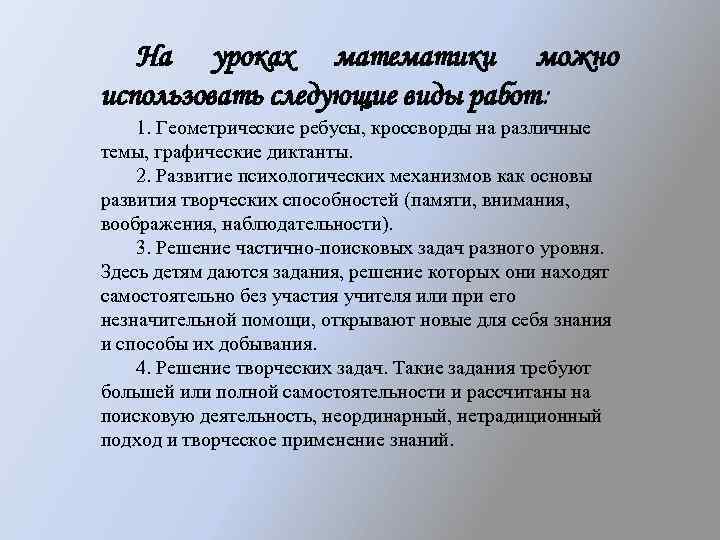 На уроках математики можно использовать следующие виды работ:

1. Геометрические ребусы, кроссворды на различные темы, графические диктанты.

2. Развитие психологических механизмов как основы развития творческих способностей (памяти, внимания, воображения, наблюдательности).

3. Решение частично-поисковых задач разного уровня. Здесь детям даются задания, решение которых они находят самостоятельно без участия учителя или при его незначительной помощи, открывают новые для себя знания и способы их добывания.

4. Решение творческих задач. Такие задания требуют большей или полной самостоятельности и рассчитаны на поисковую деятельность, неординарный, нетрадиционный подход и творческое применение знаний.